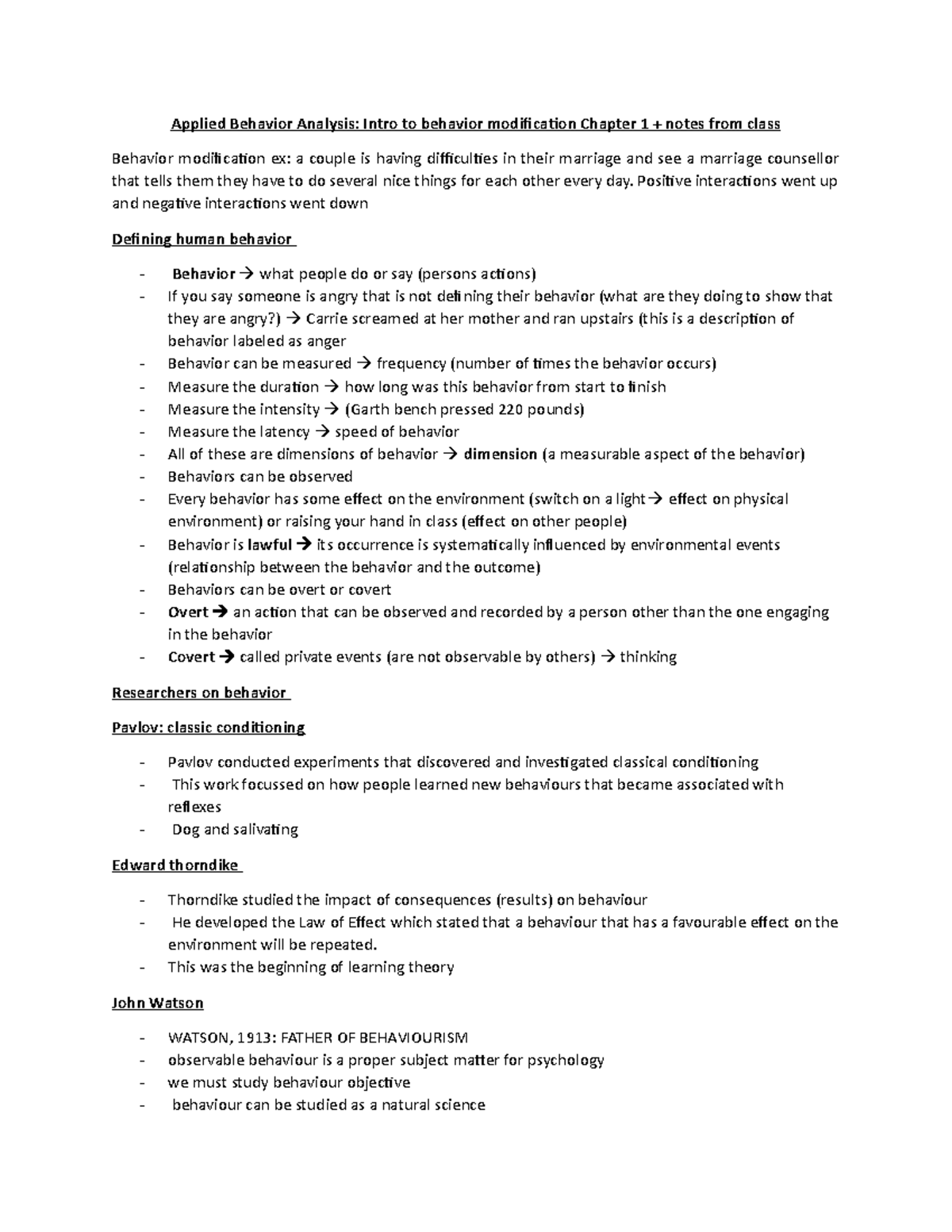 Applied Behavior Analysis: Intro to behavior modification Chapter 1 + notes from class

Behavior modification ex: a couple is having difficulties in their marriage and see a marriage counsellor that tells them they have to do several nice things for each other every day. Positive interactions went up and negative interactions went down

Defining human behavior

- Behavior → what people do or say (persons actions)
- If you say someone is angry that is not defining their behavior (what are they doing to show that they are angry?) → Carrie screamed at her mother and ran upstairs (this is a description of behavior labeled as anger
- Behavior can be measured → frequency (number of times the behavior occurs)
- Measure the duration → how long was this behavior from start to finish
- Measure the intensity → (Garth bench pressed 220 pounds)
- Measure the latency → speed of behavior
- All of these are dimensions of behavior → dimension (a measurable aspect of the behavior)
- Behaviors can be observed
- Every behavior has some effect on the environment (switch on a light→ effect on physical environment) or raising your hand in class (effect on other people)
- Behavior is lawful → its occurrence is systematically influenced by environmental events (relationship between the behavior and the outcome)
- Behaviors can be overt or covert
- Overt → an action that can be observed and recorded by a person other than the one engaging in the behavior
- Covert → called private events (are not observable by others) → thinking

Researchers on behavior

Pavlov: classic conditioning

- Pavlov conducted experiments that discovered and investigated classical conditioning
- This work focussed on how people learned new behaviours that became associated with reflexes
- Dog and salivating

Edward thorndike

- Thorndike studied the impact of consequences (results) on behaviour
- He developed the Law of Effect which stated that a behaviour that has a favourable effect on the environment will be repeated.
- This was the beginning of learning theory

John Watson

- WATSON, 1913: FATHER OF BEHAVIOURISM
- observable behaviour is a proper subject matter for psychology
- we must study behaviour objective
- behaviour can be studied as a natural science